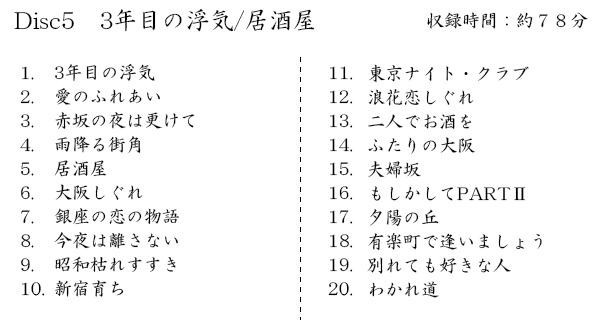 Disc5　3年目の浮気/居酒屋　　収録時間：約７８分

1. 3年目の浮気
2. 愛のふれあい
3. 赤坂の夜は更けて
4. 雨降る街角
5. 居酒屋
6. 大阪しぐれ
7. 銀座の恋の物語
8. 今夜は離さない
9. 昭和枯れすすき
10. 新宿育ち

11. 東京ナイト・クラブ
12. 浪花恋しぐれ
13. 二人でお酒を
14. ふたりの大阪
15. 夫婦坂
16. もしかしてPARTⅡ
17. 夕陽の丘
18. 有楽町で逢いましょう
19. 別れても好きな人
20. わかれ道